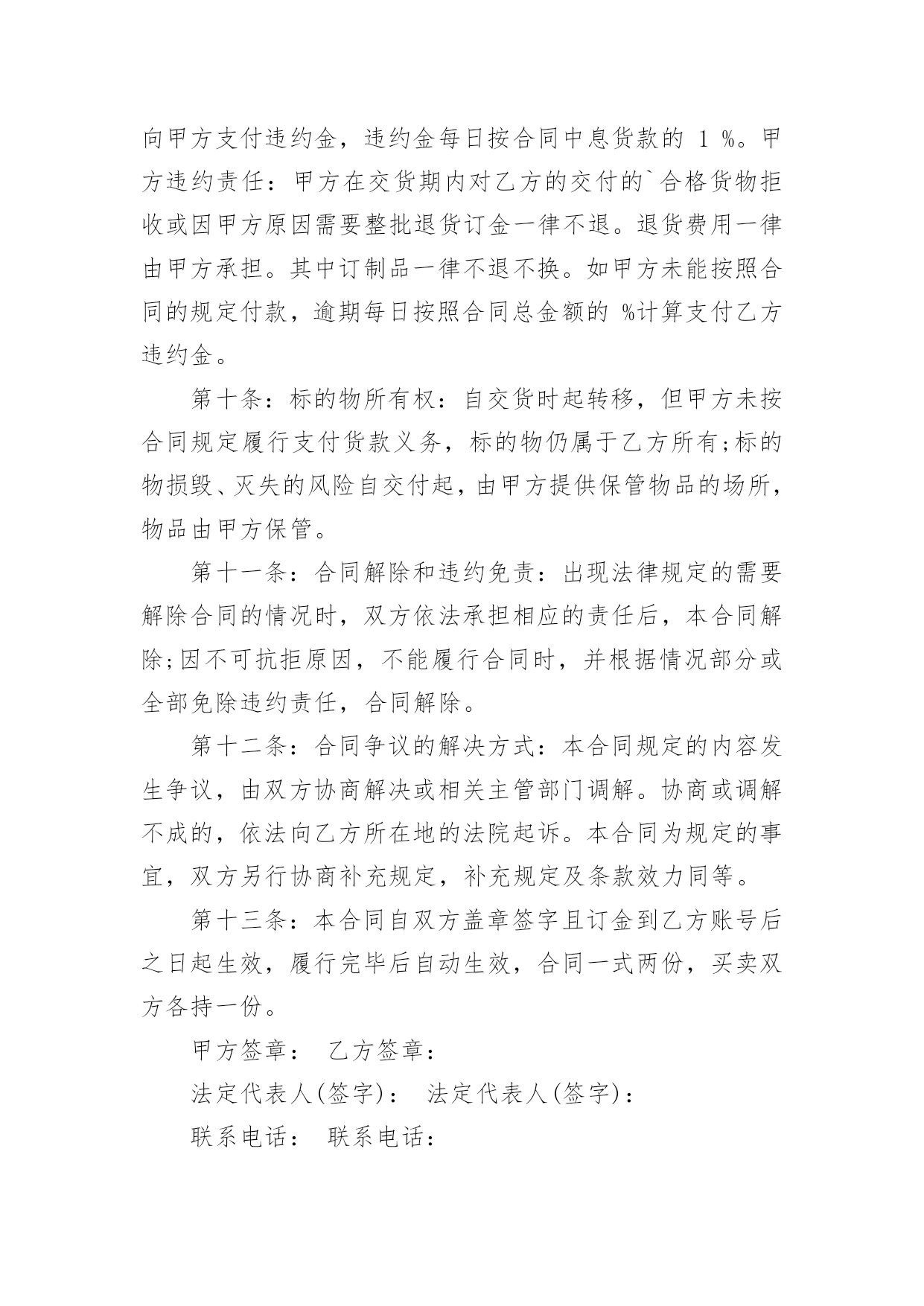 向甲方支付违约金，违约金每日按合同中息货款的 1 %。甲方违约责任：甲方在交货期内对乙方的交付的`合格货物拒收或因甲方原因需要整批退货订金一律不退。退货费用一律由甲方承担。其中订制品一律不退不换。如甲方未能按照合同的规定付款，逾期每日按照合同总金额的 %计算支付乙方违约金。

第十条：标的物所有权：自交货时起转移，但甲方未按合同规定履行支付货款义务，标的物仍属于乙方所有;标的物损毁、灭失的风险自交付起，由甲方提供保管物品的场所，物品由甲方保管。

第十一条：合同解除和违约免责：出现法律规定的需要解除合同的情况时，双方依法承担相应的责任后，本合同解除;因不可抗拒原因，不能履行合同时，并根据情况部分或全部免除违约责任，合同解除。

第十二条：合同争议的解决方式：本合同规定的内容发生争议，由双方协商解决或相关主管部门调解。协商或调解不成的，依法向乙方所在地的法院起诉。本合同为规定的事宜，双方另行协商补充规定，补充规定及条款效力同等。

第十三条：本合同自双方盖章签字且订金到乙方账号后之日起生效，履行完毕后自动生效，合同一式两份，买卖双方各持一份。

甲方签章： 乙方签章：

法定代表人(签字)： 法定代表人(签字)：

联系电话： 联系电话：